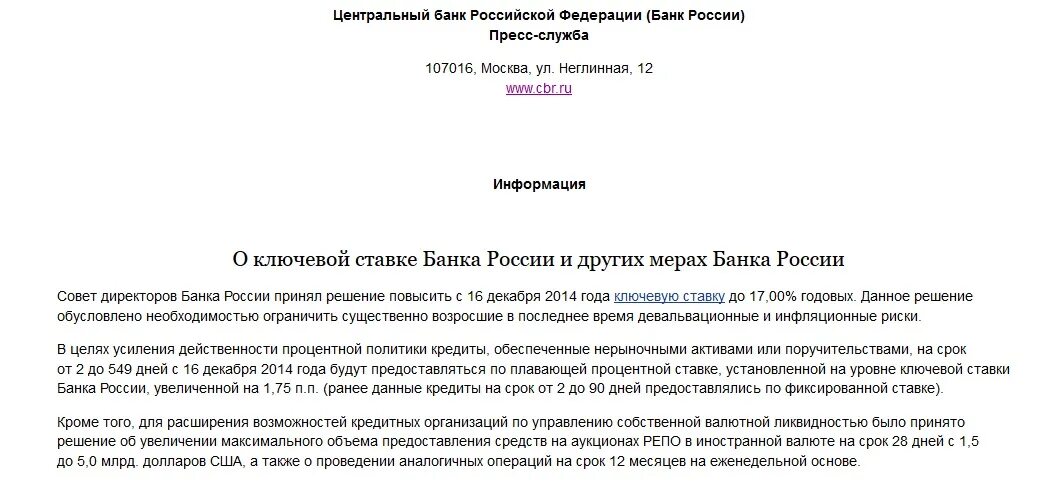 Центральный банк Российской Федерации (Банк России)
Пресс-служба

107016, Москва, ул. Неглинная, 12
www.cbr.ru

Информация

О ключевой ставке Банка России и других мерах Банка России

Совет директоров Банка России принял решение повысить с 16 декабря 2014 года ключевую ставку до 17,00% годовых. Данное решение обусловлено необходимостью ограничить существенно возросшие в последнее время девальвационные и инфляционные риски.

В целях усиления действенности процентной политики кредиты, обеспеченные нерыночными активами или поручительствами, на срок от 2 до 549 дней с 16 декабря 2014 года будут предоставляться по плавающей процентной ставке, установленной на уровне ключевой ставки Банка России, увеличенной на 1,75 п.п. (ранее данные кредиты на срок от 2 до 90 дней предоставлялись по фиксированной ставке).

Кроме того, для расширения возможностей кредитных организаций по управлению собственной валютной ликвидностью было принято решение об увеличении максимального объема предоставления средств на аукционах РЕПО в иностранной валюте на срок 28 дней с 1,5 до 5,0 млрд. долларов США, а также о проведении аналогичных операций на срок 12 месяцев на еженедельной основе.